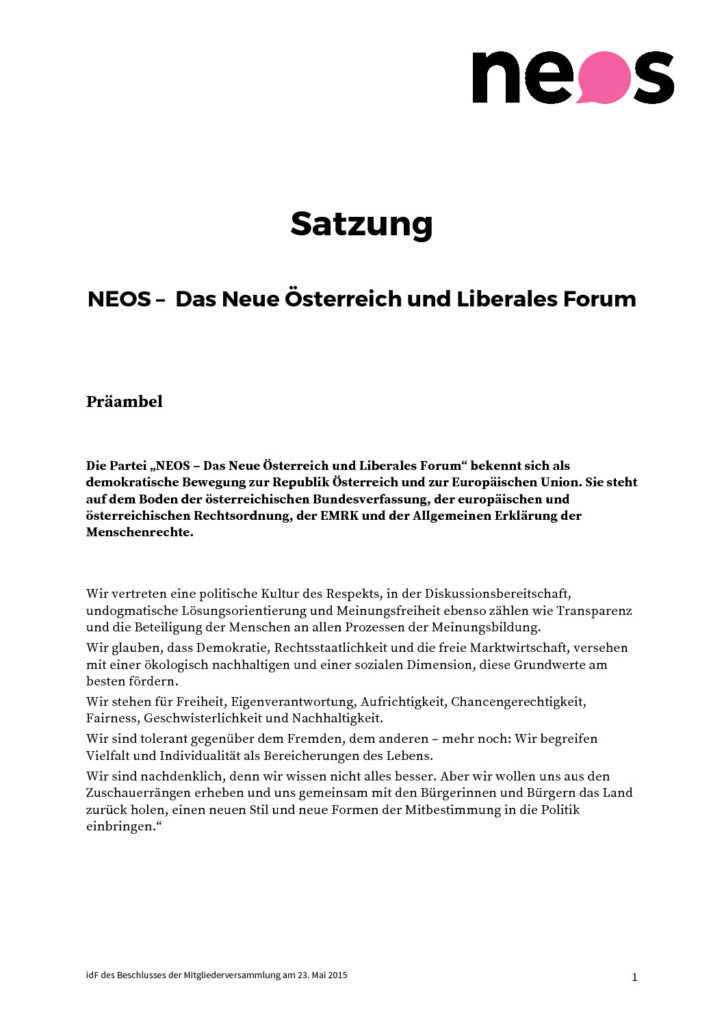 neos

Satzung

NEOS – Das Neue Österreich und Liberales Forum

Präambel

Die Partei „NEOS – Das Neue Österreich und Liberales Forum“ bekennt sich als demokratische Bewegung zur Republik Österreich und zur Europäischen Union. Sie steht auf dem Boden der österreichischen Bundesverfassung, der europäischen und österreichischen Rechtsordnung, der EMRK und der Allgemeinen Erklärung der Menschenrechte.

Wir vertreten eine politische Kultur des Respekts, in der Diskussionsbereitschaft, undogmatische Lösungsorientierung und Meinungsfreiheit ebenso zählen wie Transparenz und die Beteiligung der Menschen an allen Prozessen der Meinungsbildung.

Wir glauben, dass Demokratie, Rechtsstaatlichkeit und die freie Marktwirtschaft, versehen mit einer ökologisch nachhaltigen und einer sozialen Dimension, diese Grundwerte am besten fördern.

Wir stehen für Freiheit, Eigenverantwortung, Aufrichtigkeit, Chancengerechtigkeit, Fairness, Geschwisterlichkeit und Nachhaltigkeit.

Wir sind tolerant gegenüber dem Fremden, dem anderen – mehr noch: Wir begreifen Vielfalt und Individualität als Bereicherungen des Lebens.

Wir sind nachdenklich, denn wir wissen nicht alles besser. Aber wir wollen uns aus den Zuschauerrängen erheben und uns gemeinsam mit den Bürgerinnen und Bürgern das Land zurück holen, einen neuen Stil und neue Formen der Mitbestimmung in die Politik einbringen.“

idF des Beschlusses der Mitgliederversammlung am 23. Mai 2015

1